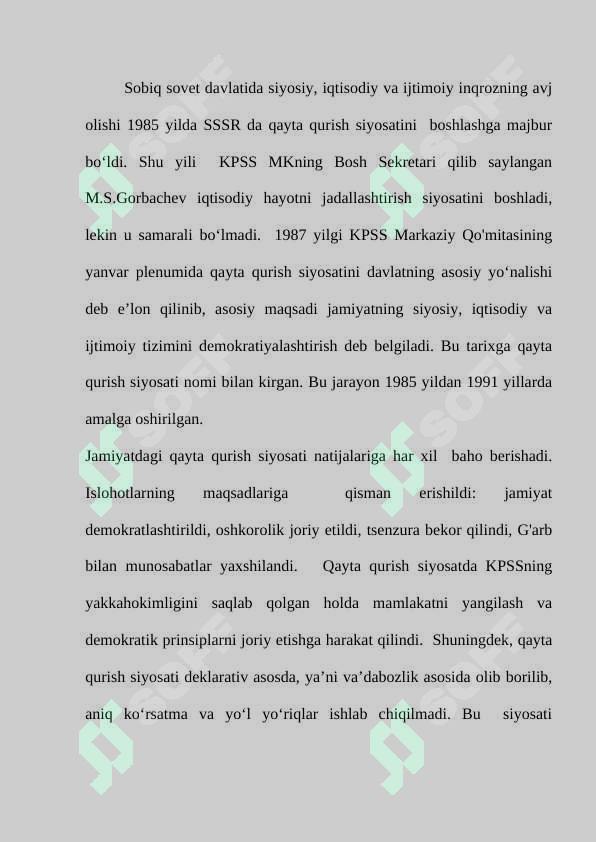 Sobiq sovet davlatida siyosiy, iqtisodiy va ijtimoiy inqrozning avj olishi 1985 yilda SSSR da qayta qurish siyosatini boshlashga majbur bo'ldi. Shu yili KPSS MKning Bosh Sekretari qilib saylangan M.S.Gorbachev iqtisodiy hayotni jadallashtirish siyosatini boshladi, lekin u samarali bo'lmadi. 1987 yilgi KPSS Markaziy Qo'mitasining yanvar plenumida qayta qurish siyosatini davlatning asosiy yo'nalishi deb e'lon qilinib, asosiy maqsadi jamiyatning siyosiy, iqtisodiy va ijtimoiy tizimini demokratiyalashtirish deb belgiladi. Bu tarixga qayta qurish siyosati nomi bilan kirgan. Bu jarayon 1985 yildan 1991 yillarda amalga oshirilgan.

Jamiyatdagi qayta qurish siyosati natijalariga har xil baho berishadi. Islohotlarning maqsadlariga qisman erishildi: jamiyat demokratlashtirildi, oshkorolik joriy etildi, tsenzura bekor qilindi, G'arb bilan munosabatlar yaxshilandi. Qayta qurish siyosatda KPSSning yakkahokimligini saqlab qolgan holda mamlakatni yangilash va demokratik prinsiplarni joriy etishga harakat qilindi. Shuningdek, qayta qurish siyosati deklarativ asosda, ya'ni va'dabozlik asosida olib borilib, aniq ko'rsatma va yo'l yo'riqlar ishlab chiqilmadi. Bu siyosati

SOFF